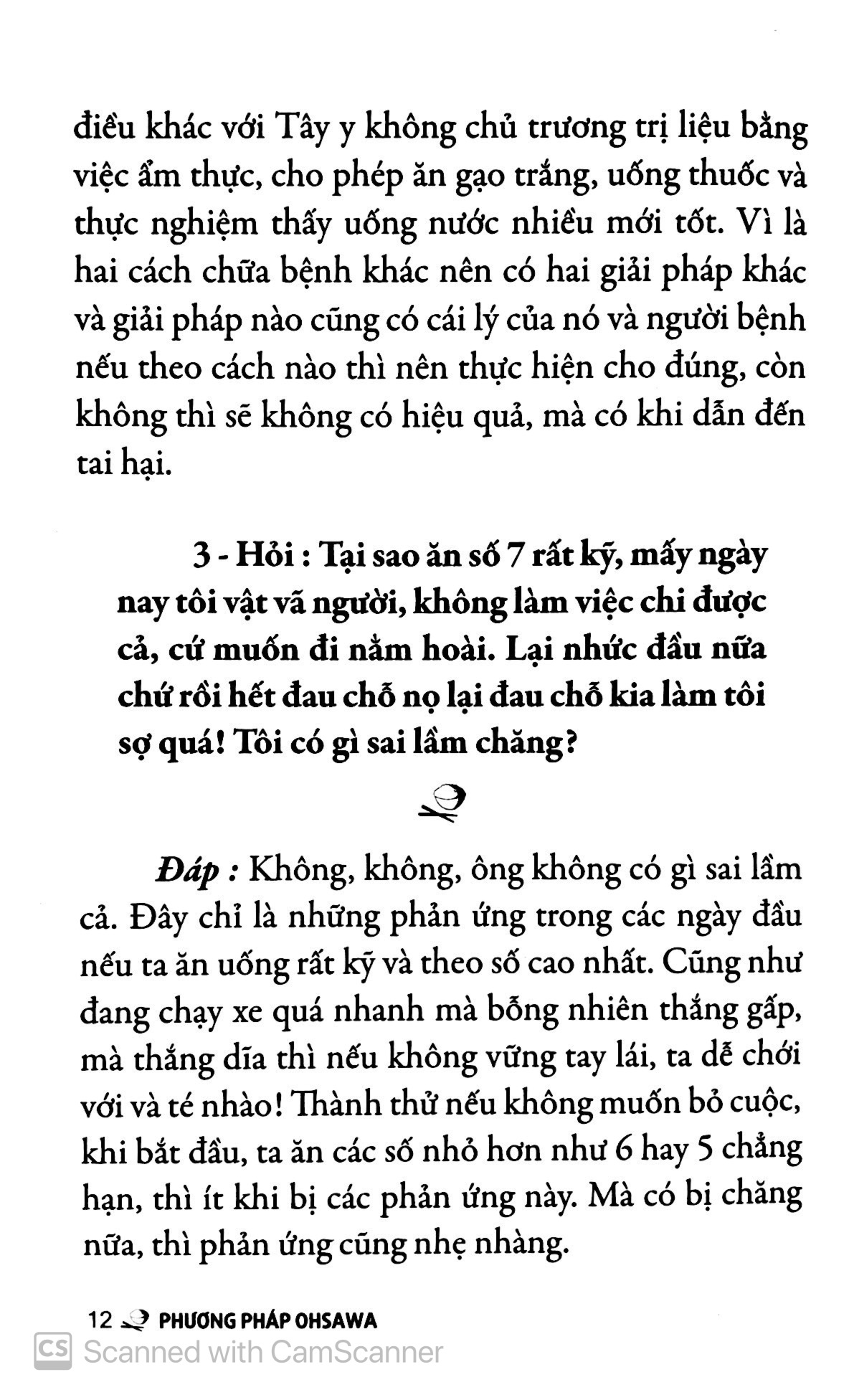 điều khác với Tây y không chủ trương trị liệu bằng việc ẩm thực, cho phép ăn gạo trắng, uống thuốc và thực nghiệm thấy uống nước nhiều mới tốt. Vì là hai cách chữa bệnh khác nên có hai giải pháp khác và giải pháp nào cũng có cái lý của nó và người bệnh nếu theo cách nào thì nên thực hiện cho đúng, còn không thì sẽ không có hiệu quả, mà có khi dẫn đến tai hại.

3 - Hỏi : Tại sao ăn số 7 rất kỹ, mấy ngày nay tôi vật vã người, không làm việc chi được cả, cứ muốn đi nằm hoài. Lại nhức đầu nữa chứ rồi hết đau chỗ nọ lại đau chỗ kia làm tôi sợ quá! Tôi có gì sai lầm chăng?

Đáp : Không, không, ông không có gì sai lầm cả. Đây chỉ là những phản ứng trong các ngày đầu nếu ta ăn uống rất kỹ và theo số cao nhất. Cũng như đang chạy xe quá nhanh mà bỗng nhiên thắng gấp, mà thắng dĩa thì nếu không vững tay lái, ta dễ chới với và té nhào! Thành thử nếu không muốn bỏ cuộc, khi bắt đầu, ta ăn các số nhỏ hơn như 6 hay 5 chẳng hạn, thì ít khi bị các phản ứng này. Mà có bị chăng nữa, thì phản ứng cũng nhẹ nhàng.

12 PHƯƠNG PHÁP OHSAWA

CS Scanned with CamScanner